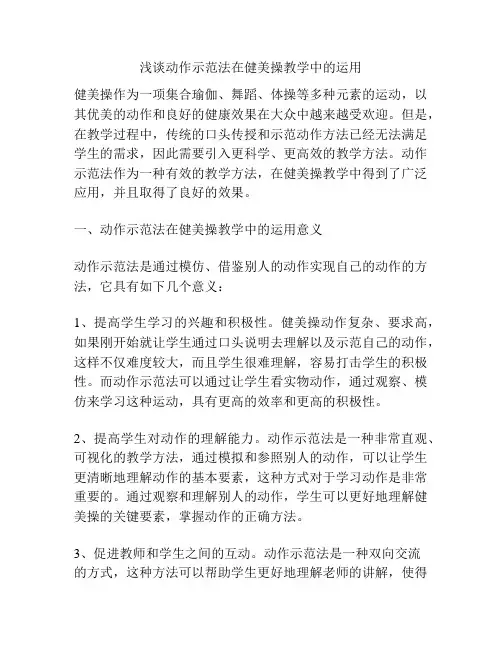 浅谈动作示范法在健美操教学中的运用

健美操作为一项集合瑜伽、舞蹈、体操等多种元素的运动，以其优美的动作和良好的健康效果在大众中越来越受欢迎。但是，在教学过程中，传统的口头传授和示范动作方法已经无法满足学生的需求，因此需要引入更科学、更高效的教学方法。动作示范法作为一种有效的教学方法，在健美操教学中得到了广泛应用，并且取得了良好的效果。

一、动作示范法在健美操教学中的运用意义

动作示范法是通过模仿、借鉴别人的动作实现自己的动作的方法，它具有如下几个意义：

1、提高学生学习的兴趣和积极性。健美操动作复杂、要求高，如果刚开始就让学生通过口头说明去理解以及示范自己的动作，这样不仅难度较大，而且学生很难理解，容易打击学生的积极性。而动作示范法可以通过让学生看实物动作，通过观察、模仿来学习这种运动，具有更高的效率和更高的积极性。

2、提高学生对动作的理解能力。动作示范法是一种非常直观、可视化的教学方法，通过模拟和参照别人的动作，可以让学生更清晰地理解动作的基本要素，这种方式对于学习动作是非常重要的。通过观察和理解别人的动作，学生可以更好地理解健美操的关键要素，掌握动作的正确方法。

3、促进教师和学生之间的互动。动作示范法是一种双向交流的方式，这种方法可以帮助学生更好地理解老师的讲解，使得